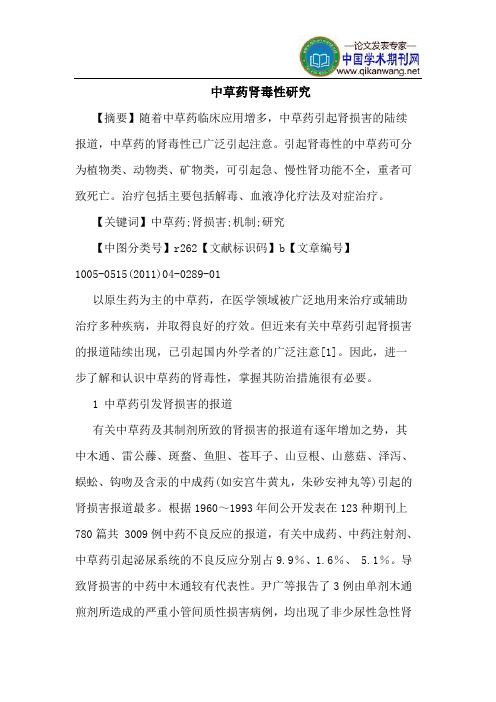 —论文发表专家—
中国学术期刊网
www.qikanwang.net

中草药肾毒性研究

【摘要】随着中草药临床应用增多，中草药引起肾损害的陆续报道，中草药的肾毒性已广泛引起注意。引起肾毒性的中草药可分为植物类、动物类、矿物类，可引起急、慢性肾功能不全，重者可致死亡。治疗包括主要包括解毒、血液净化疗法及对症治疗。

【关键词】中草药;肾损害;机制;研究

【中图分类号】r262【文献标识码】b【文章编号】1005-0515(2011)04-0289-01

以原生药为主的中草药，在医学领域被广泛地用来治疗或辅助治疗多种疾病，并取得良好的疗效。但近来有关中草药引起肾损害的报道陆续出现，已引起国内外学者的广泛注意[1]。因此，进一步了解和认识中草药的肾毒性，掌握其防治措施很有必要。

1 中草药引发肾损害的报道

有关中草药及其制剂所致的肾损害的报道有逐年增加之势，其中木通、雷公藤、斑蝥、鱼胆、苍耳子、山豆根、山慈菇、泽泻、蜈蚣、钩吻及含汞的中成药(如安宫牛黄丸，朱砂安神丸等)引起的肾损害报道最多。根据 1960～1993 年间公开发表在 123 种期刊上 780 篇共 3009 例中药不良反应的报道，有关中成药、中药注射剂、中草药引起泌尿系统的不良反应分别占 9.9%、1.6%、 5.1%。导致肾损害的中药中木通较有代表性。尹广等报告了 3 例由单剂木通煎剂所造成的严重小管间质性损害病例，均出现了非少尿性急性肾